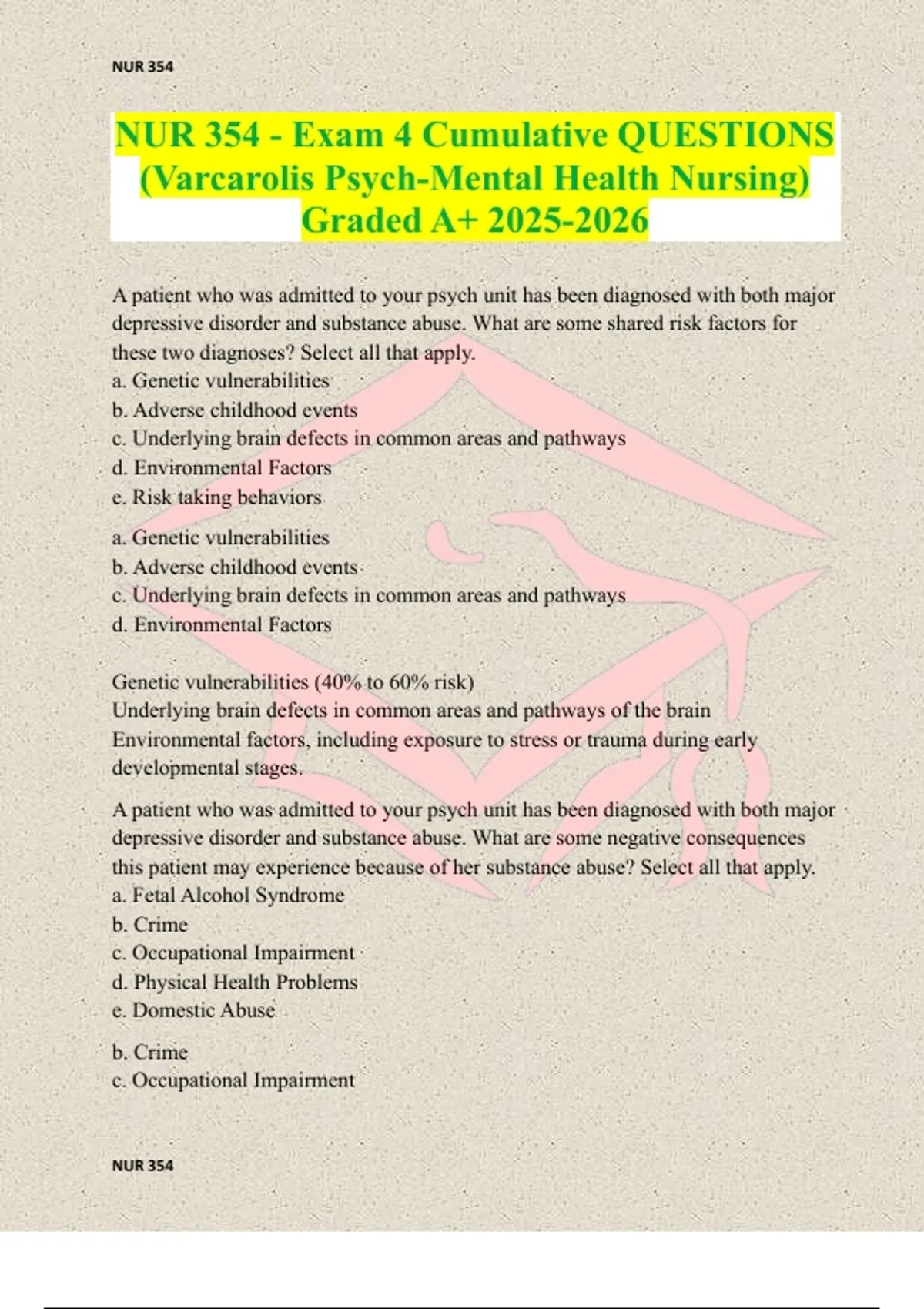 NUR 354

NUR 354 - Exam 4 Cumulative QUESTIONS (Varcarolis Psych-Mental Health Nursing) Graded A+ 2025-2026

A patient who was admitted to your psych unit has been diagnosed with both major depressive disorder and substance abuse. What are some shared risk factors for these two diagnoses? Select all that apply.
a. Genetic vulnerabilities
b. Adverse childhood events
c. Underlying brain defects in common areas and pathways
d. Environmental Factors
e. Risk taking behaviors

a. Genetic vulnerabilities
b. Adverse childhood events
c. Underlying brain defects in common areas and pathways
d. Environmental Factors

Genetic vulnerabilities (40% to 60% risk)
Underlying brain defects in common areas and pathways of the brain
Environmental factors, including exposure to stress or trauma during early developmental stages.

A patient who was admitted to your psych unit has been diagnosed with both major depressive disorder and substance abuse. What are some negative consequences this patient may experience because of her substance abuse? Select all that apply.
a. Fetal Alcohol Syndrome
b. Crime
c. Occupational Impairment
d. Physical Health Problems
e. Domestic Abuse

b. Crime
c. Occupational Impairment

NUR 354